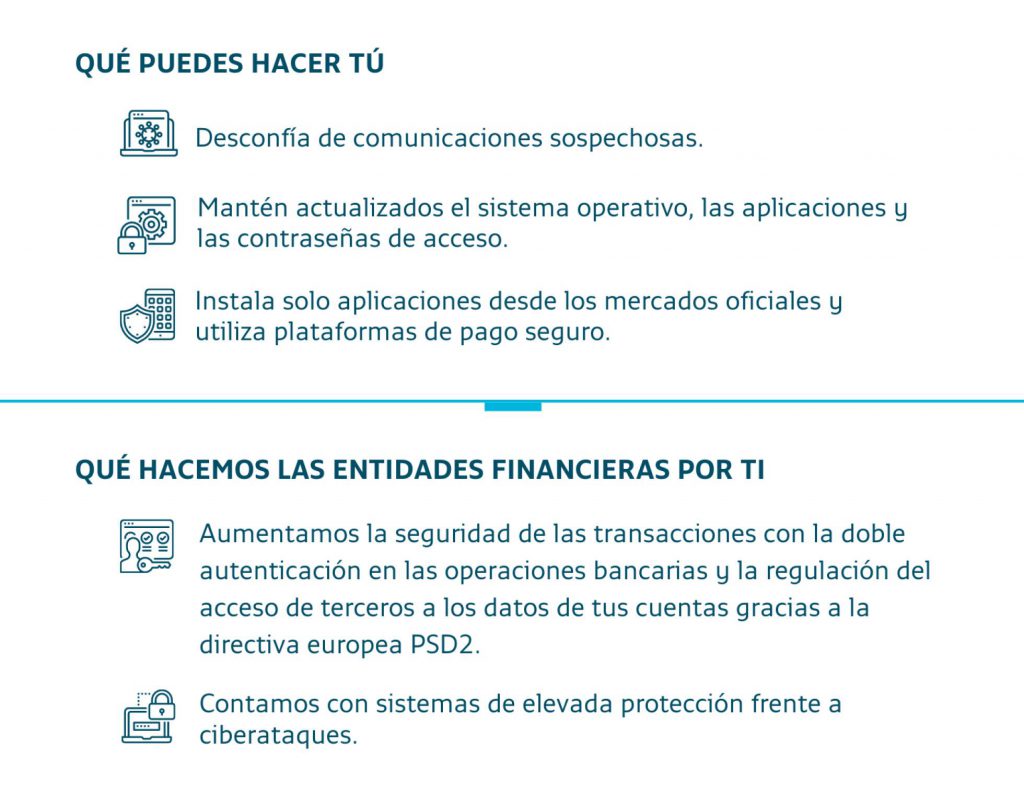 QUÉ PUEDES HACER TÚ

Desconfía de comunicaciones sospechosas.

Mantén actualizados el sistema operativo, las aplicaciones y las contraseñas de acceso.

Instala solo aplicaciones desde los mercados oficiales y utiliza plataformas de pago seguro.

QUÉ HACEMOS LAS ENTIDADES FINANCIERAS POR TI

Aumentamos la seguridad de las transacciones con la doble autenticación en las operaciones bancarias y la regulación del acceso de terceros a los datos de tus cuentas gracias a la directiva europea PSD2.

Contamos con sistemas de elevada protección frente a ciberataques.